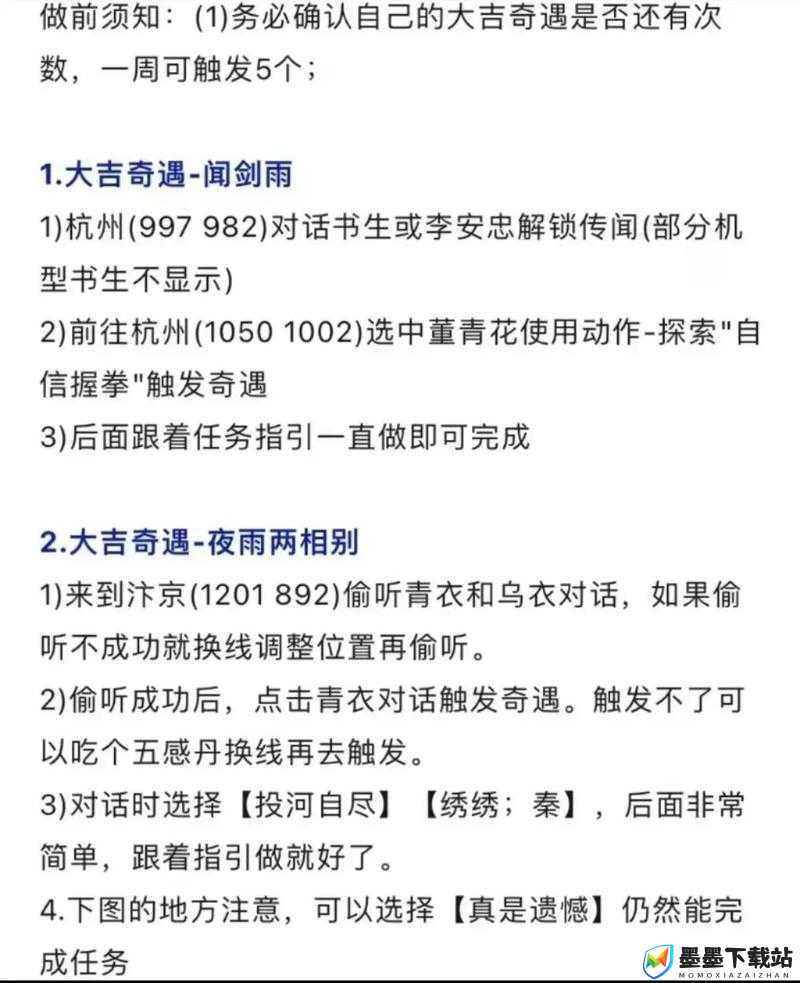 做前须知：(1)务必确认自己的大吉奇遇是否还有次数，一周可触发5个；

1.大吉奇遇-闻剑雨
1)杭州(997 982)对话书生或李安忠解锁传闻(部分机型书生不显示)
2)前往杭州(1050 1002)选中董青花使用动作-探索"自信握拳"触发奇遇
3)后面跟着任务指引一直做即可完成

2.大吉奇遇-夜雨两相别
1)来到汴京(1201 892)偷听青衣和乌衣对话，如果偷听不成功就换线调整位置再偷听。
2)偷听成功后，点击青衣对话触发奇遇。触发不了可以吃个五感丹换线再去触发。
3)对话时选择【投河自尽】【绣绣；秦】，后面非常简单，跟着指引做就好了。
4.下图的地方注意，可以选择【真是遗憾】仍然能完成任务

墨墨下载站
MOMOXIAZAIZHAN